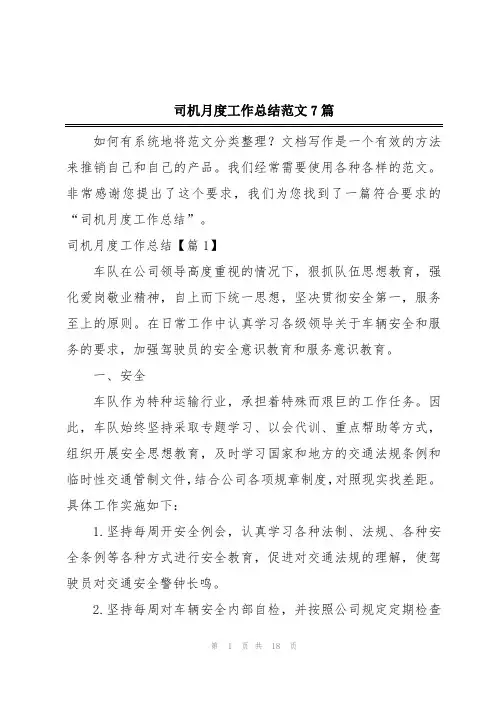 司机月度工作总结范文7篇

如何有系统地将范文分类整理？文档写作是一个有效的方法来推销自己和自己的产品。我们经常需要使用各种各样的范文。非常感谢您提出了这个要求，我们为您找到了一篇符合要求的“司机月度工作总结”。

司机月度工作总结【篇1】

车队在公司领导高度重视的情况下，狠抓队伍思想教育，强化爱岗敬业精神，自上而下统一思想，坚决贯彻安全第一，服务至上的原则。在日常工作中认真学习各级领导关于车辆安全和服务的要求，加强驾驶员的安全意识教育和服务意识教育。

一、安全

车队作为特种运输行业，承担着特殊而艰巨的工作任务。因此，车队始终坚持采取专题学习、以会代训、重点帮助等方式，组织开展安全思想教育，及时学习国家和地方的交通法规条例和临时性交通管制文件，结合公司各项规章制度，对照现实找差距。具体工作实施如下：

1.坚持每周开安全例会，认真学习各种法制、法规、各种安全条例等各种方式进行安全教育，促进对交通法规的理解，使驾驶员对交通安全警钟长鸣。

2.坚持每周对车辆安全内部自检，并按照公司规定定期检查

第 1 页 共 18 页